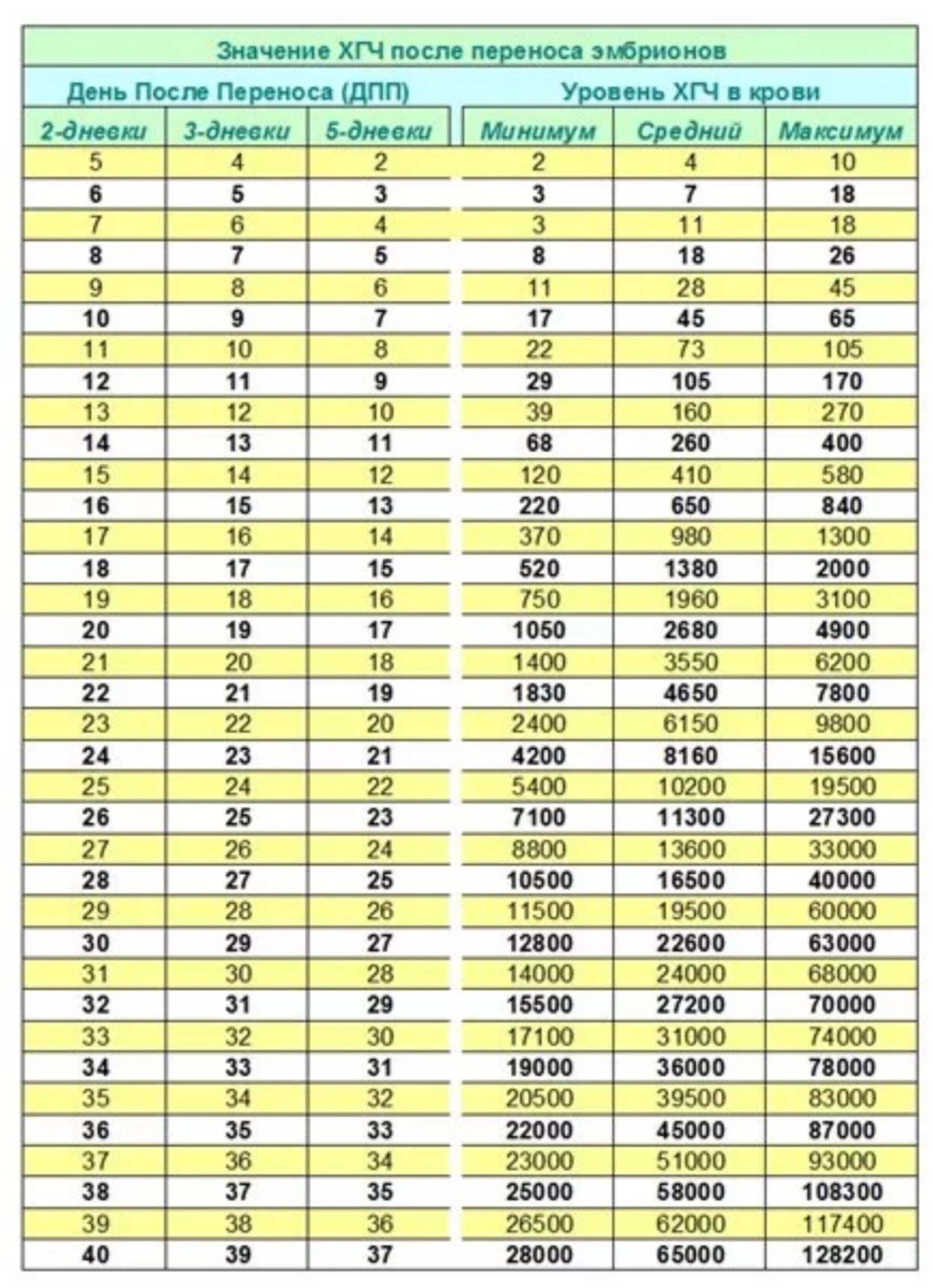 Значение ХГЧ после переноса эмбрионов

| День После Переноса (ДПП) | | | Уровень ХГЧ в крови | | |
|---|---|---|---|---|---|
| 2-дневки | 3-дневки | 5-дневки | Минимум | Средний | Максимум |
| 5 | 4 | 2 | 2 | 4 | 10 |
| 6 | 5 | 3 | 3 | 7 | 18 |
| 7 | 6 | 4 | 3 | 11 | 18 |
| 8 | 7 | 5 | 8 | 18 | 26 |
| 9 | 8 | 6 | 11 | 28 | 45 |
| 10 | 9 | 7 | 17 | 45 | 65 |
| 11 | 10 | 8 | 22 | 73 | 105 |
| 12 | 11 | 9 | 29 | 105 | 170 |
| 13 | 12 | 10 | 39 | 160 | 270 |
| 14 | 13 | 11 | 68 | 260 | 400 |
| 15 | 14 | 12 | 120 | 410 | 580 |
| 16 | 15 | 13 | 220 | 650 | 840 |
| 17 | 16 | 14 | 370 | 980 | 1300 |
| 18 | 17 | 15 | 520 | 1380 | 2000 |
| 19 | 18 | 16 | 750 | 1960 | 3100 |
| 20 | 19 | 17 | 1050 | 2680 | 4900 |
| 21 | 20 | 18 | 1400 | 3550 | 6200 |
| 22 | 21 | 19 | 1830 | 4650 | 7800 |
| 23 | 22 | 20 | 2400 | 6150 | 9800 |
| 24 | 23 | 21 | 4200 | 8160 | 15600 |
| 25 | 24 | 22 | 5400 | 10200 | 19500 |
| 26 | 25 | 23 | 7100 | 11300 | 27300 |
| 27 | 26 | 24 | 8800 | 13600 | 33000 |
| 28 | 27 | 25 | 10500 | 16500 | 40000 |
| 29 | 28 | 26 | 11500 | 19500 | 60000 |
| 30 | 29 | 27 | 12800 | 22600 | 63000 |
| 31 | 30 | 28 | 14000 | 24000 | 68000 |
| 32 | 31 | 29 | 15500 | 27200 | 70000 |
| 33 | 32 | 30 | 17100 | 31000 | 74000 |
| 34 | 33 | 31 | 19000 | 36000 | 78000 |
| 35 | 34 | 32 | 20500 | 39500 | 83000 |
| 36 | 35 | 33 | 22000 | 45000 | 87000 |
| 37 | 36 | 34 | 23000 | 51000 | 93000 |
| 38 | 37 | 35 | 25000 | 58000 | 108300 |
| 39 | 38 | 36 | 26500 | 62000 | 117400 |
| 40 | 39 | 37 | 28000 | 65000 | 128200 |